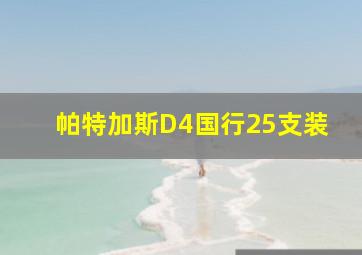 帕特加斯D4国行25支装